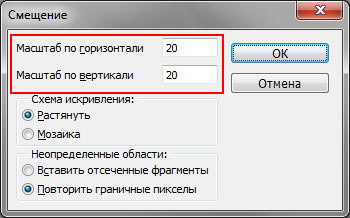 Смещение

Масштаб по горизонтали 20

Масштаб по вертикали 20

OK

Отмена

Схема искривления:

Растянуть

Мозаика

Неопределенные области:

Вставить отсеченные фрагменты

Повторить граничные пикселы